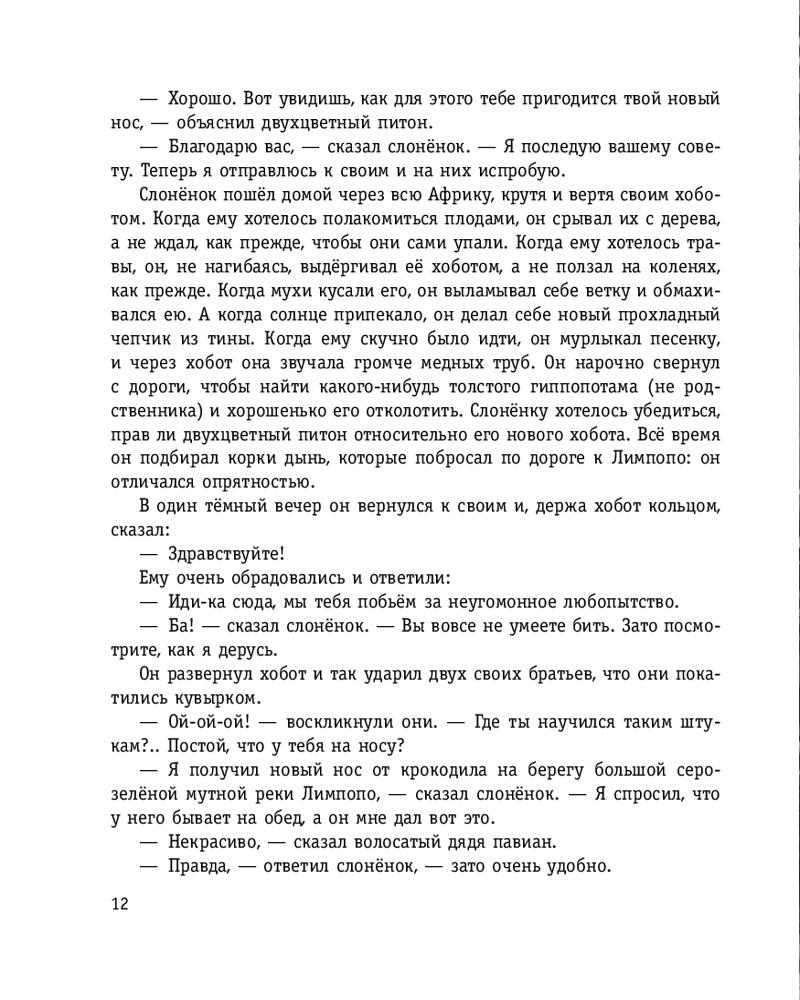 — Хорошо. Вот увидишь, как для этого тебе пригодится твой новый нос, — объяснил двухцветный питон.

— Благодарю вас, — сказал слонёнок. — Я последую вашему совету. Теперь я отправлюсь к своим и на них испробую.

Слонёнок пошёл домой через всю Африку, крутя и вертя своим хоботом. Когда ему хотелось полакомиться плодами, он срывал их с дерева, а не ждал, как прежде, чтобы они сами упали. Когда ему хотелось травы, он, не нагибаясь, выдёргивал её хоботом, а не ползал на коленях, как прежде. Когда мухи кусали его, он выламывал себе ветку и обмахивался ею. А когда солнце припекало, он делал себе новый прохладный чепчик из тины. Когда ему скучно было идти, он мурлыкал песенку, и через хобот она звучала громче медных труб. Он нарочно свернул с дороги, чтобы найти какого-нибудь толстого гиппопотама (не родственника) и хорошенько его отколотить. Слонёнку хотелось убедиться, прав ли двухцветный питон относительно его нового хобота. Всё время он подбирал корки дынь, которые побросал по дороге к Лимпопо: он отличался опрятностью.

В один тёмный вечер он вернулся к своим и, держа хобот кольцом, сказал:

— Здравствуйте!

Ему очень обрадовались и ответили:

— Иди-ка сюда, мы тебя побьём за неугомонное любопытство.

— Ба! — сказал слонёнок. — Вы вовсе не умеете бить. Зато посмотрите, как я дерусь.

Он развернул хобот и так ударил двух своих братьев, что они покатились кувырком.

— Ой-ой-ой! — воскликнули они. — Где ты научился таким штукам?.. Постой, что у тебя на носу?

— Я получил новый нос от крокодила на берегу большой серо-зелёной мутной реки Лимпопо, — сказал слонёнок. — Я спросил, что у него бывает на обед, а он мне дал вот это.

— Некрасиво, — сказал волосатый дядя павиан.

— Правда, — ответил слонёнок, — зато очень удобно.

12